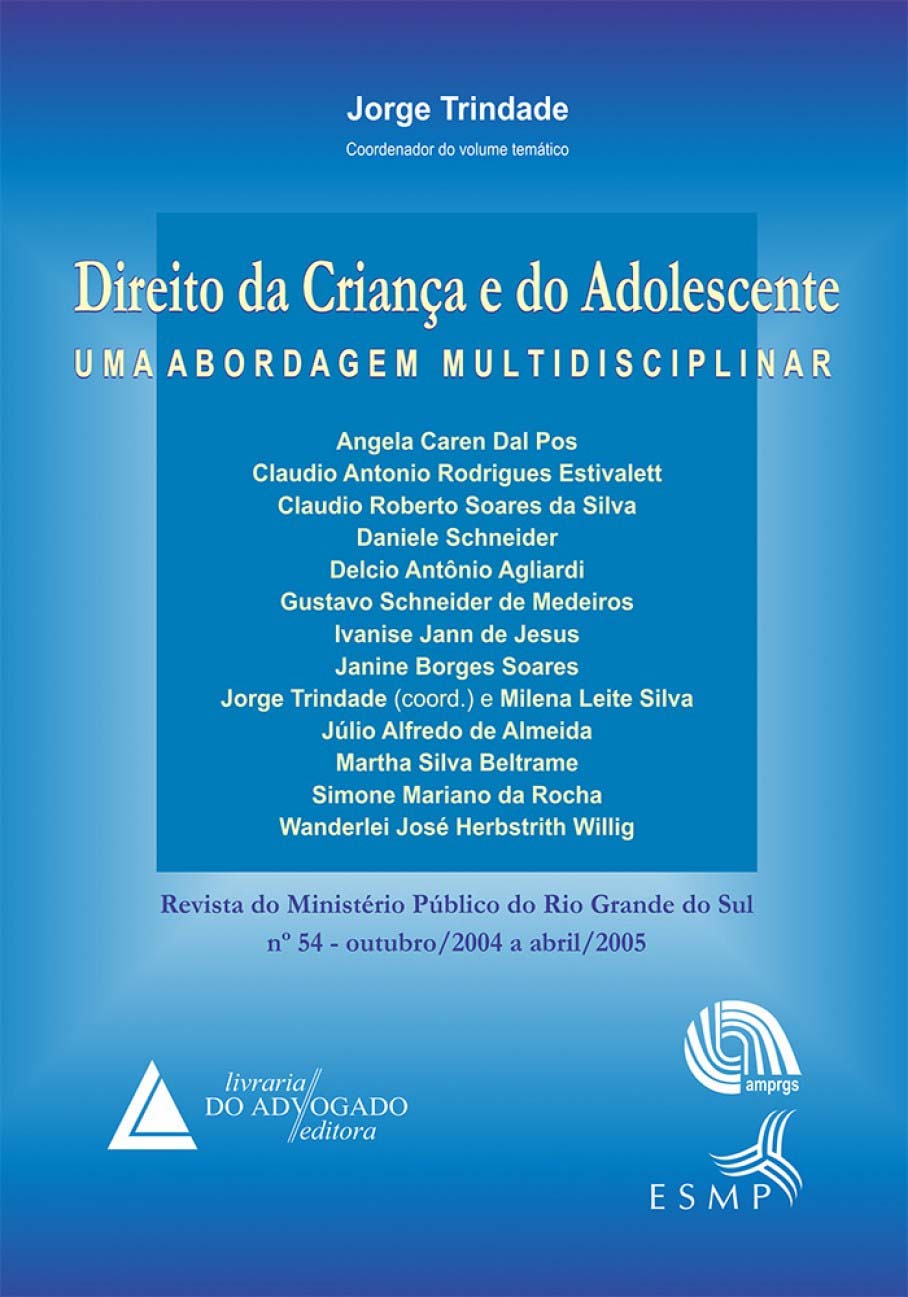 Jorge Trindade
Coordenador do volume temático

Direito da Criança e do Adolescente
UMA ABORDAGEM MULTIDISCIPLINAR

Angela Caren Dal Pos
Claudio Antonio Rodrigues Estivalett
Claudio Roberto Soares da Silva
Daniele Schneider
Delcio Antônio Agliardi
Gustavo Schneider de Medeiros
Ivanise Jann de Jesus
Janine Borges Soares
Jorge Trindade (coord.) e Milena Leite Silva
Júlio Alfredo de Almeida
Martha Silva Beltrame
Simone Mariano da Rocha
Wanderlei José Herbstrith Willig

Revista do Ministério Público do Rio Grande do Sul
nº 54 - outubro/2004 a abril/2005

livraria DO ADVOGADO editora

amprgs

ESMP